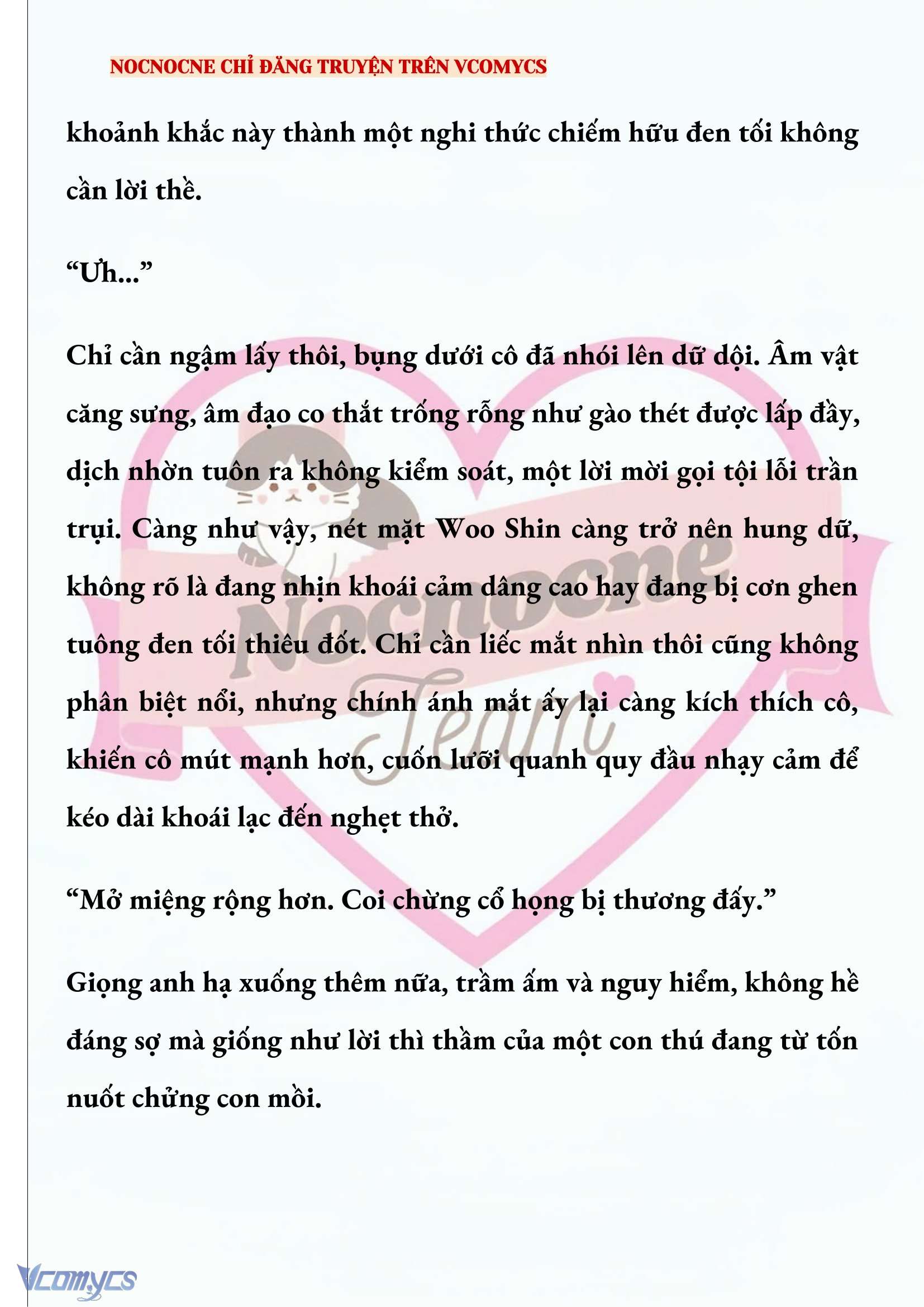 NOCNOCNE CHỈ ĐĂNG TRUYỆN TRÊN VCOMYCS

khoảnh khắc này thành một nghi thức chiếm hữu đen tối không cần lời thề.

“Ưh...”

Chỉ cần ngậm lấy thôi, bụng dưới cô đã nhói lên dữ dội. Âm vật căng sưng, âm đạo co thắt trống rỗng như gào thét được lấp đầy, dịch nhờn tuôn ra không kiểm soát, một lời mời gọi tội lỗi trần trụi. Càng như vậy, nét mặt Woo Shin càng trở nên hung dữ, không rõ là đang nhịn khoái cảm dâng cao hay đang bị cơn ghen tuông đen tối thiêu đốt. Chỉ cần liếc mắt nhìn thôi cũng không phân biệt nổi, nhưng chính ánh mắt ấy lại càng kích thích cô, khiến cô mút mạnh hơn, cuốn lưỡi quanh quy đầu nhạy cảm để kéo dài khoái lạc đến nghẹt thở.

“Mở miệng rộng hơn. Coi chừng cổ họng bị thương đấy.”

Giọng anh hạ xuống thêm nữa, trầm ấm và nguy hiểm, không hề đáng sợ mà giống như lời thì thầm của một con thú đang từ tốn nuốt chửng con mồi.

Nocnocne Team

Vcomycs